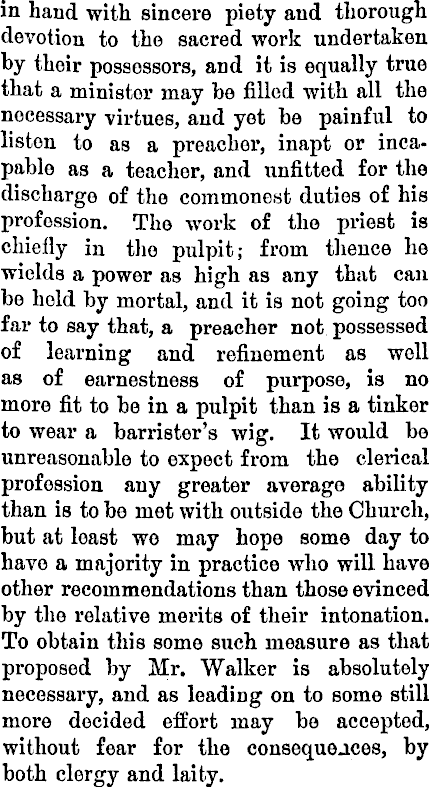 in hand with sincere piety and thorough devotion to the sacred work undertaken by their possessors, and it is equally true that a minister may be filled with all the necessary virtues, and yet be painful to listen to as a preacher, inapt or incapable as a teacher, and unfitted for the discharge of the commonest duties of his profession. The work of the priest is chiefly in the pulpit; from thence he wields a power as high as any that can be held by mortal, and it is not going too far to say that, a preacher not possessed of learning and refinement as well as of earnestness of purpose, is no more fit to be in a pulpit than is a tinker to wear a barrister's wig. It would be unreasonable to expect from the clerical profession any greater average ability than is to be met with outside the Church, but at least we may hope some day to have a majority in practice who will have other recommendations than those evinced by the relative merits of their intonation. To obtain this some such measure as that proposed by Mr. Walker is absolutely necessary, and as leading on to some still more decided effort may be accepted, without fear for the consequences, by both clergy and laity.